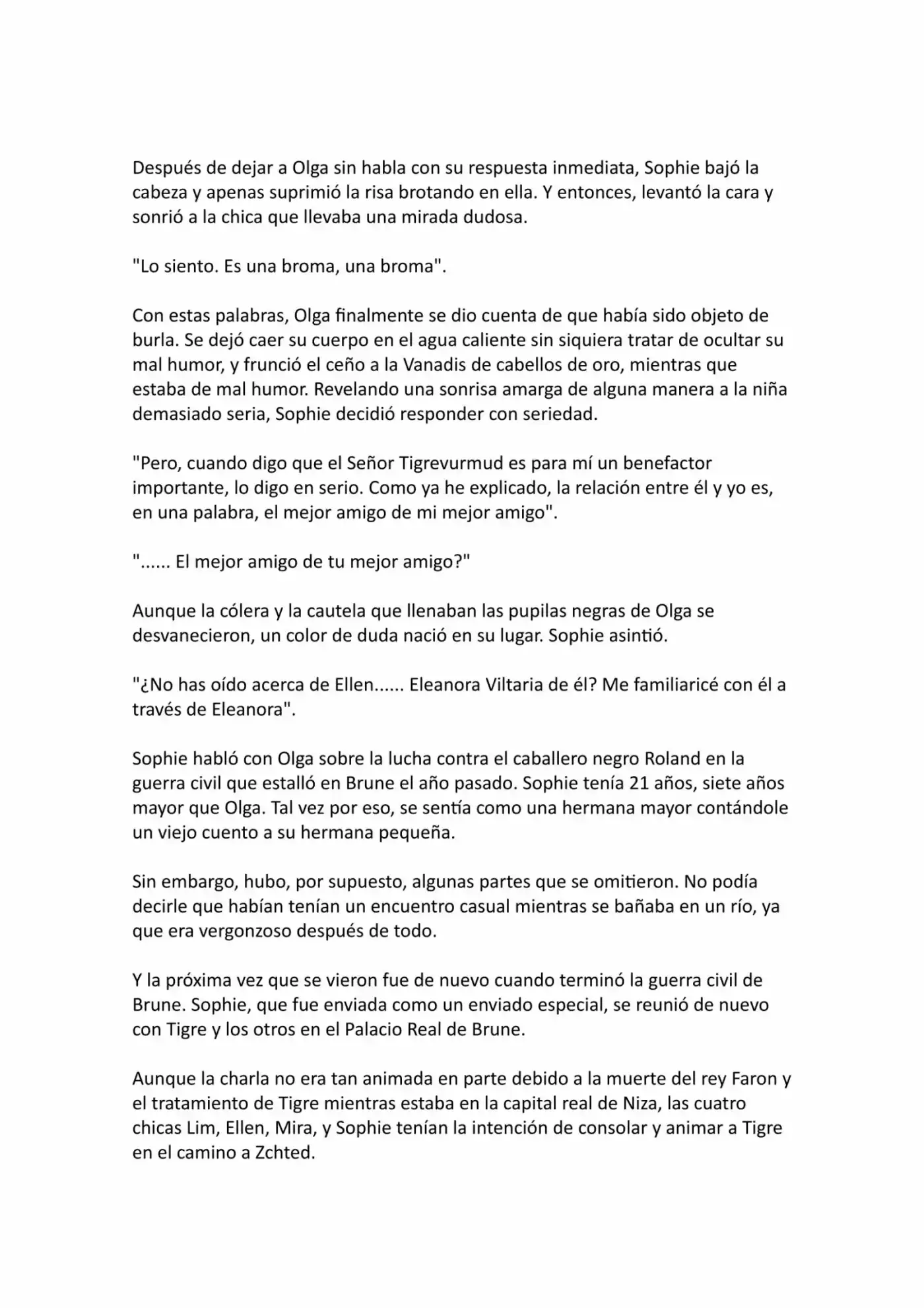 Después de dejar a Olga sin habla con su respuesta inmediata, Sophie bajó la cabeza y apenas suprimió la risa brotando en ella. Y entonces, levantó la cara y sonrió a la chica que llevaba una mirada dudosa.

"Lo siento. Es una broma, una broma".

Con estas palabras, Olga finalmente se dio cuenta de que había sido objeto de burla. Se dejó caer su cuerpo en el agua caliente sin siquiera tratar de ocultar su mal humor, y frunció el ceño a la Vanadis de cabellos de oro, mientras que estaba de mal humor. Revelando una sonrisa amarga de alguna manera a la niña demasiado seria, Sophie decidió responder con seriedad.

"Pero, cuando digo que el Señor Tigrevurmud es para mí un benefactor importante, lo digo en serio. Como ya he explicado, la relación entre él y yo es, en una palabra, el mejor amigo de mi mejor amigo".

"...... El mejor amigo de tu mejor amigo?"

Aunque la cólera y la cautela que llenaban las pupilas negras de Olga se desvanecieron, un color de duda nació en su lugar. Sophie asintió.

"¿No has oído acerca de Ellen...... Eleanora Viltaria de él? Me familiaricé con él a través de Eleanora".

Sophie habló con Olga sobre la lucha contra el caballero negro Roland en la guerra civil que estalló en Brune el año pasado. Sophie tenía 21 años, siete años mayor que Olga. Tal vez por eso, se sentía como una hermana mayor contándole un viejo cuento a su hermana pequeña.

Sin embargo, hubo, por supuesto, algunas partes que se omitieron. No podía decirle que habían tenían un encuentro casual mientras se bañaba en un río, ya que era vergonzoso después de todo.

Y la próxima vez que se vieron fue de nuevo cuando terminó la guerra civil de Brune. Sophie, que fue enviada como un enviado especial, se reunió de nuevo con Tigre y los otros en el Palacio Real de Brune.

Aunque la charla no era tan animada en parte debido a la muerte del rey Faron y el tratamiento de Tigre mientras estaba en la capital real de Niza, las cuatro chicas Lim, Ellen, Mira, y Sophie tenían la intención de consolar y animar a Tigre en el camino a Zchted.